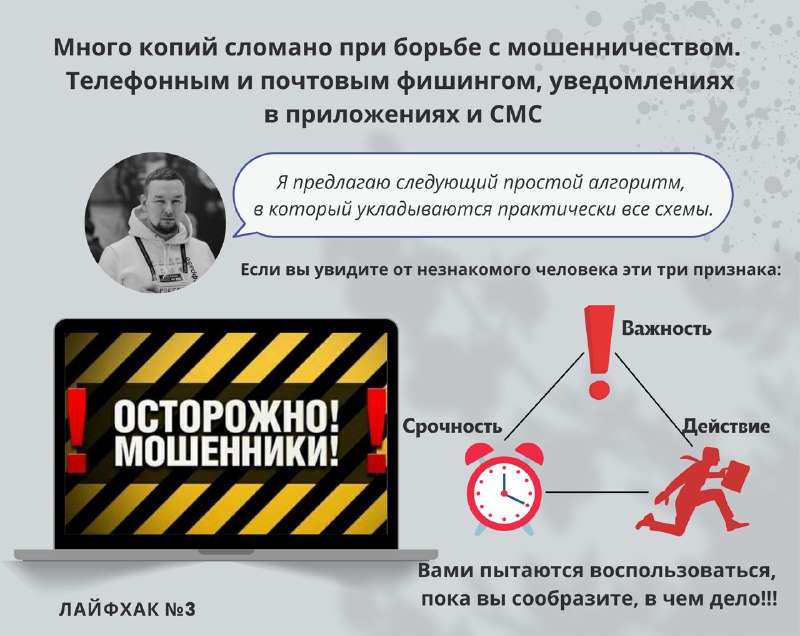 Много копий сломано при борьбе с мошенничеством. Телефонным и почтовым фишингом, уведомлениях в приложениях и СМС

Я предлагаю следующий простой алгоритм, в который укладываются практически все схемы.

Если вы увидите от незнакомого человека эти три признака:

ОСТОРОЖНО! МОШЕННИКИ!

Важность

Срочность

Действие

Вами пытаются воспользоваться, пока вы сообразите, в чем дело!!!

ЛАЙФХАК №3